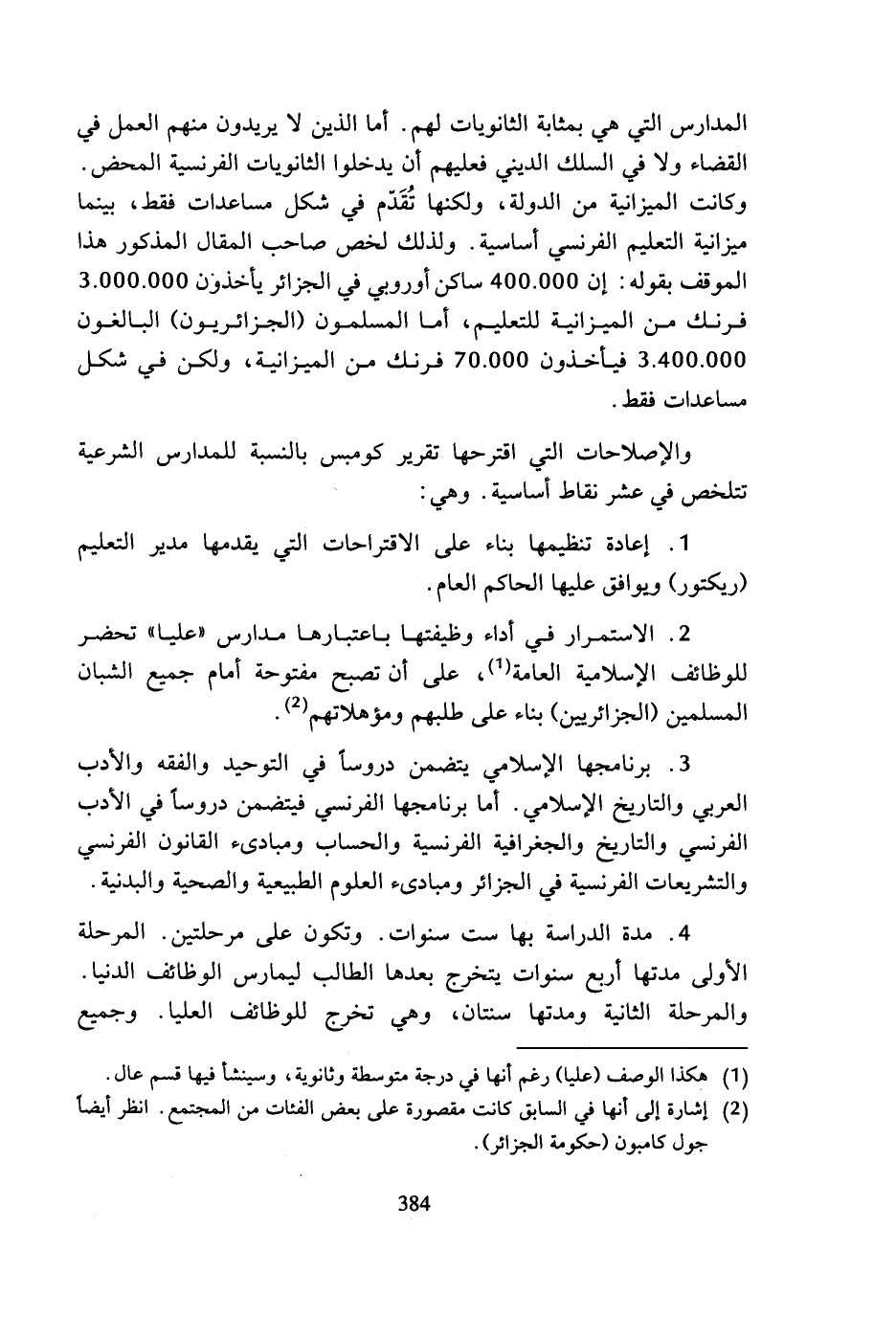 المدارس التي هي بمثابة الثانويات لهم. أما الذين لا يريدون منهم العمل في القضاء ولا في السلك الديني فعليهم أن يدخلوا الثانويات الفرنسية المحض. وكانت الميزانية من الدولة، ولكنها تُقَدّم في شكل مساعدات فقط، بينما ميزانية التعليم الفرنسي أساسية. ولذلك لخص صاحب المقال المذكور هذا الموقف بقوله: إن 400.000 ساكن أوروبي في الجزائر يأخذون 3.000.000 فرنك من الميزانية للتعليم، أما المسلمون (الجزائريون) البالغون 3.400.000 فيأخذون 70.000 فرنك من الميزانية، ولكن في شكل مساعدات فقط.

والإصلاحات التي اقترحها تقرير كومبس بالنسبة للمدارس الشرعية تتلخص في عشر نقاط أساسية. وهي:

1. إعادة تنظيمها بناء على الاقتراحات التي يقدمها مدير التعليم (ريكتور) ويوافق عليها الحاكم العام.

2. الاستمرار في أداء وظيفتها باعتبارها مدارس «عليا» تحضر للوظائف الإسلامية العامة$^{(1)}$، على أن تصبح مفتوحة أمام جميع الشبان المسلمين (الجزائريين) بناء على طلبهم ومؤهلاتهم$^{(2)}$.

3. برنامجها الإسلامي يتضمن دروساً في التوحيد والفقه والأدب العربي والتاريخ الإسلامي. أما برنامجها الفرنسي فيتضمن دروساً في الأدب الفرنسي والتاريخ والجغرافية الفرنسية والحساب ومبادىء القانون الفرنسي والتشريعات الفرنسية في الجزائر ومبادىء العلوم الطبيعية والصحية والبدنية.

4. مدة الدراسة بها ست سنوات. وتكون على مرحلتين. المرحلة الأولى مدتها أربع سنوات يتخرج بعدها الطالب ليمارس الوظائف الدنيا. والمرحلة الثانية ومدتها سنتان، وهي تخرج للوظائف العليا. وجميع

(1) هكذا الوصف (عليا) رغم أنها في درجة متوسطة وثانوية، وسينشأ فيها قسم عال.
(2) إشارة إلى أنها في السابق كانت مقصورة على بعض الفئات من المجتمع. انظر أيضاً جول كامبون (حكومة الجزائر).

384